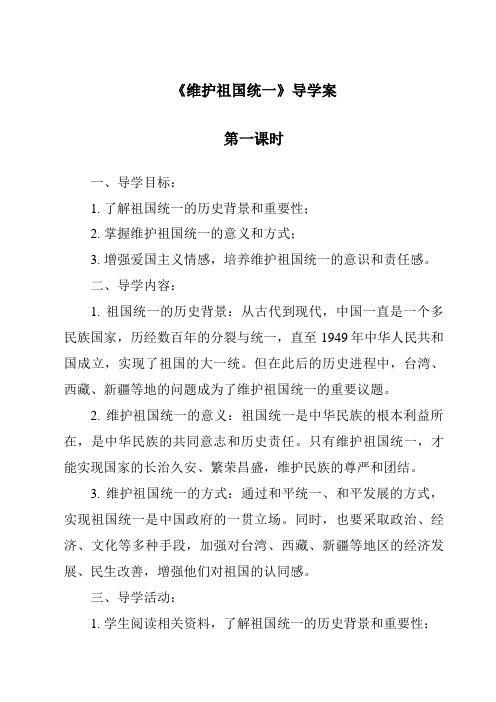 《维护祖国统一》导学案

第一课时

一、导学目标：

1. 了解祖国统一的历史背景和重要性；

2. 掌握维护祖国统一的意义和方式；

3. 增强爱国主义情感，培养维护祖国统一的意识和责任感。

二、导学内容：

1. 祖国统一的历史背景：从古代到现代，中国一直是一个多民族国家，历经数百年的分裂与统一，直至 1949 年中华人民共和国成立，实现了祖国的大一统。但在此后的历史进程中，台湾、西藏、新疆等地的问题成为了维护祖国统一的重要议题。

2. 维护祖国统一的意义：祖国统一是中华民族的根本利益所在，是中华民族的共同意志和历史责任。只有维护祖国统一，才能实现国家的长治久安、繁荣昌盛，维护民族的尊严和团结。

3. 维护祖国统一的方式：通过和平统一、和平发展的方式，实现祖国统一是中国政府的一贯立场。同时，也要采取政治、经济、文化等多种手段，加强对台湾、西藏、新疆等地区的经济发展、民生改善，增强他们对祖国的认同感。

三、导学活动：

1. 学生阅读相关资料，了解祖国统一的历史背景和重要性；